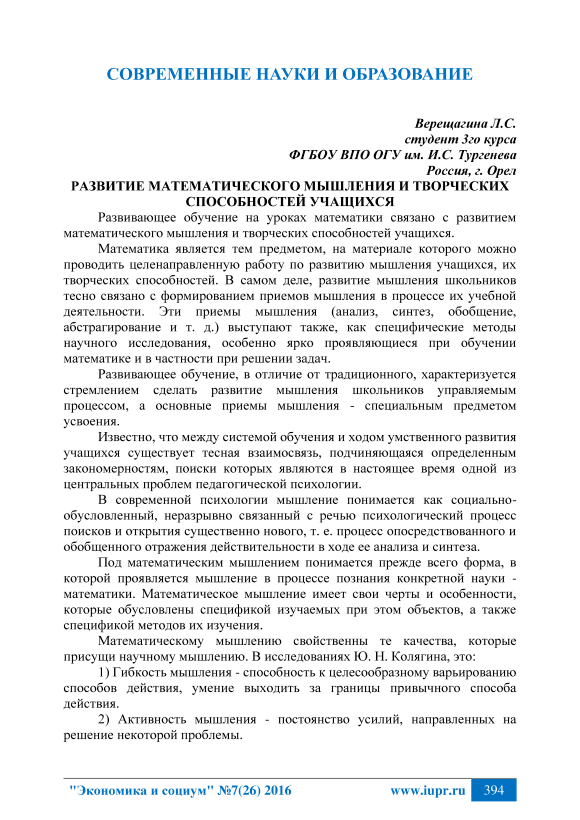 СОВРЕМЕННЫЕ НАУКИ И ОБРАЗОВАНИЕ

Верещагина Л.С.
студент 3го курса
ФГБОУ ВПО ОГУ им. И.С. Тургенева
Россия, г. Орел

РАЗВИТИЕ МАТЕМАТИЧЕСКОГО МЫШЛЕНИЯ И ТВОРЧЕСКИХ СПОСОБНОСТЕЙ УЧАЩИХСЯ

Развивающее обучение на уроках математики связано с развитием математического мышления и творческих способностей учащихся.

Математика является тем предметом, на материале которого можно проводить целенаправленную работу по развитию мышления учащихся, их творческих способностей. В самом деле, развитие мышления школьников тесно связано с формированием приемов мышления в процессе их учебной деятельности. Эти приемы мышления (анализ, синтез, обобщение, абстрагирование и т. д.) выступают также, как специфические методы научного исследования, особенно ярко проявляющиеся при обучении математике и в частности при решении задач.

Развивающее обучение, в отличие от традиционного, характеризуется стремлением сделать развитие мышления школьников управляемым процессом, а основные приемы мышления - специальным предметом усвоения.

Известно, что между системой обучения и ходом умственного развития учащихся существует тесная взаимосвязь, подчиняющаяся определенным закономерностям, поиски которых являются в настоящее время одной из центральных проблем педагогической психологии.

В современной психологии мышление понимается как социально-обусловленный, неразрывно связанный с речью психологический процесс поисков и открытия существенно нового, т. е. процесс опосредствованного и обобщенного отражения действительности в ходе ее анализа и синтеза.

Под математическим мышлением понимается прежде всего форма, в которой проявляется мышление в процессе познания конкретной науки - математики. Математическое мышление имеет свои черты и особенности, которые обусловлены спецификой изучаемых при этом объектов, а также спецификой методов их изучения.

Математическому мышлению свойственны те качества, которые присущи научному мышлению. В исследованиях Ю. Н. Колягина, это:

1) Гибкость мышления - способность к целесообразному варьированию способов действия, умение выходить за границы привычного способа действия.

2) Активность мышления - постоянство усилий, направленных на решение некоторой проблемы.

"Экономика и социум" №7(26) 2016 www.iupr.ru 394